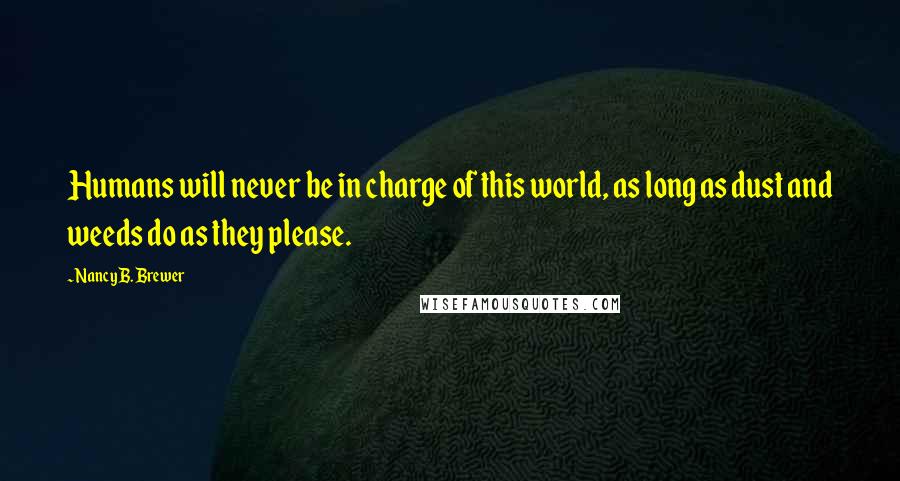 Humans will never be in charge of this world, as long as dust and weeds do as they please.

~Nancy B. Brewer

WISEFAMOUSQUOTES.COM